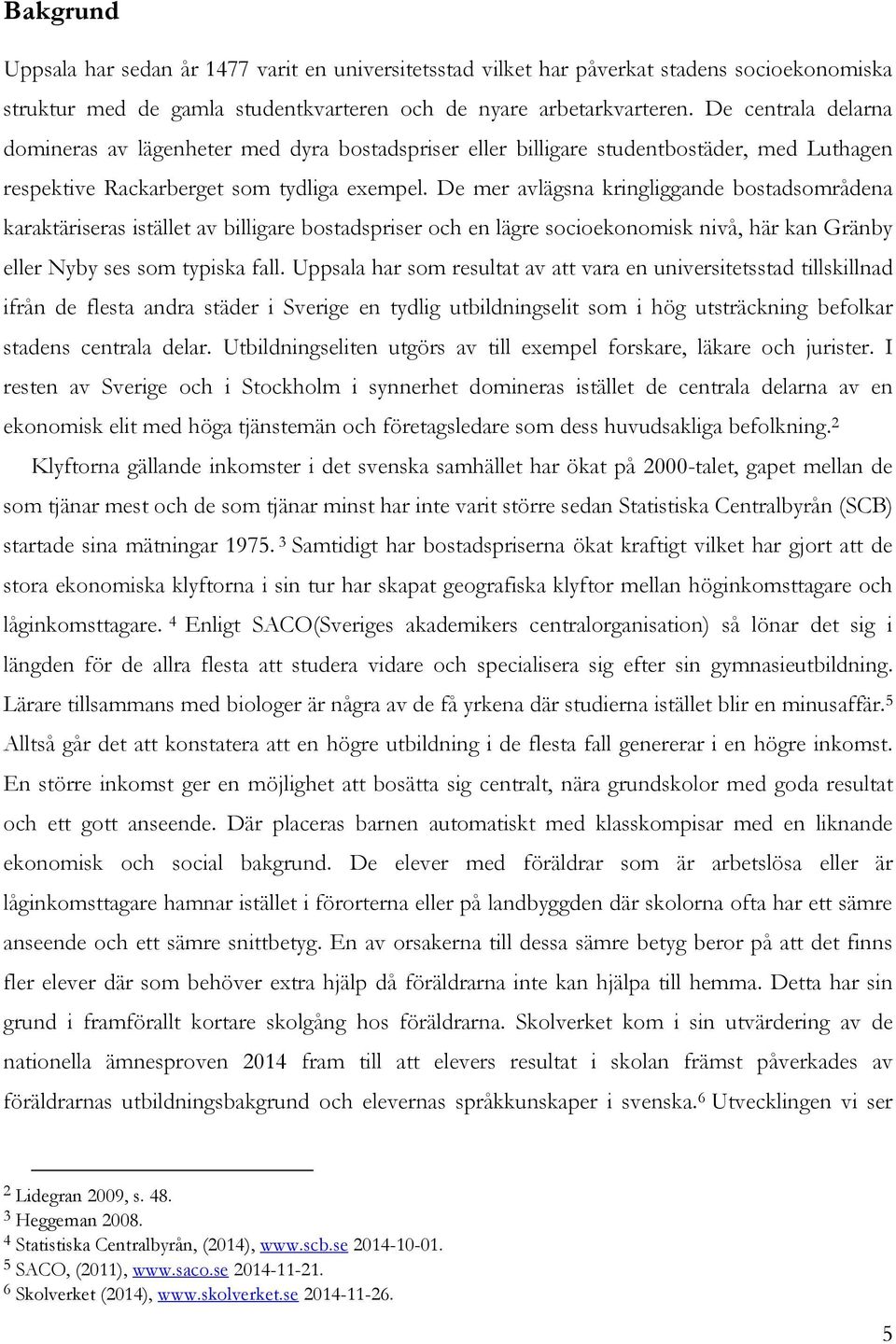 Bakgrund

Uppsala har sedan år 1477 varit en universitetsstad vilket har påverkat stadens socioekonomiska struktur med de gamla studentkvarteren och de nyare arbetarkvarteren. De centrala delarna domineras av lägenheter med dyra bostadspriser eller billigare studentbostäder, med Luthagen respektive Rackarberget som tydliga exempel. De mer avlägsna kringliggande bostadsområdena karaktäriseras istället av billigare bostadspriser och en lägre socioekonomisk nivå, här kan Gränby eller Nyby ses som typiska fall. Uppsala har som resultat av att vara en universitetsstad tillskillnad ifrån de flesta andra städer i Sverige en tydlig utbildningselit som i hög utsträckning befolkar stadens centrala delar. Utbildningseliten utgörs av till exempel forskare, läkare och jurister. I resten av Sverige och i Stockholm i synnerhet domineras istället de centrala delarna av en ekonomisk elit med höga tjänstemän och företagsledare som dess huvudsakliga befolkning.$^2$

Klyftorna gällande inkomster i det svenska samhället har ökat på 2000-talet, gapet mellan de som tjänar mest och de som tjänar minst har inte varit större sedan Statistiska Centralbyrån (SCB) startade sina mätningar 1975. $^3$ Samtidigt har bostadspriserna ökat kraftigt vilket har gjort att de stora ekonomiska klyftorna i sin tur har skapat geografiska klyftor mellan höginkomsttagare och låginkomsttagare. $^4$ Enligt SACO(Sveriges akademikers centralorganisation) så lönar det sig i längden för de allra flesta att studera vidare och specialisera sig efter sin gymnasieutbildning. Lärare tillsammans med biologer är några av de få yrkena där studierna istället blir en minusaffär.$^5$ Alltså går det att konstatera att en högre utbildning i de flesta fall genererar i en högre inkomst. En större inkomst ger en möjlighet att bosätta sig centralt, nära grundskolor med goda resultat och ett gott anseende. Där placeras barnen automatiskt med klasskompisar med en liknande ekonomisk och social bakgrund. De elever med föräldrar som är arbetslösa eller är låginkomsttagare hamnar istället i förorterna eller på landbyggden där skolorna ofta har ett sämre anseende och ett sämre snittbetyg. En av orsakerna till dessa sämre betyg beror på att det finns fler elever där som behöver extra hjälp då föräldrarna inte kan hjälpa till hemma. Detta har sin grund i framförallt kortare skolgång hos föräldrarna. Skolverket kom i sin utvärdering av de nationella ämnesproven 2014 fram till att elevers resultat i skolan främst påverkades av föräldrarnas utbildningsbakgrund och elevernas språkkunskaper i svenska.$^6$ Utvecklingen vi ser

$^2$ Lidegran 2009, s. 48.
$^3$ Heggeman 2008.
$^4$ Statistiska Centralbyrån, (2014), www.scb.se 2014-10-01.
$^5$ SACO, (2011), www.saco.se 2014-11-21.
$^6$ Skolverket (2014), www.skolverket.se 2014-11-26.

5